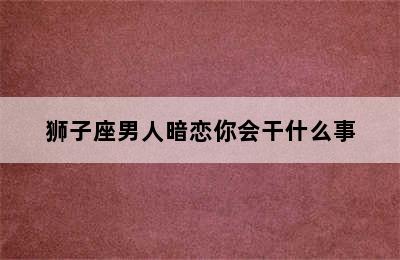 狮子座男人暗恋你会干什么事